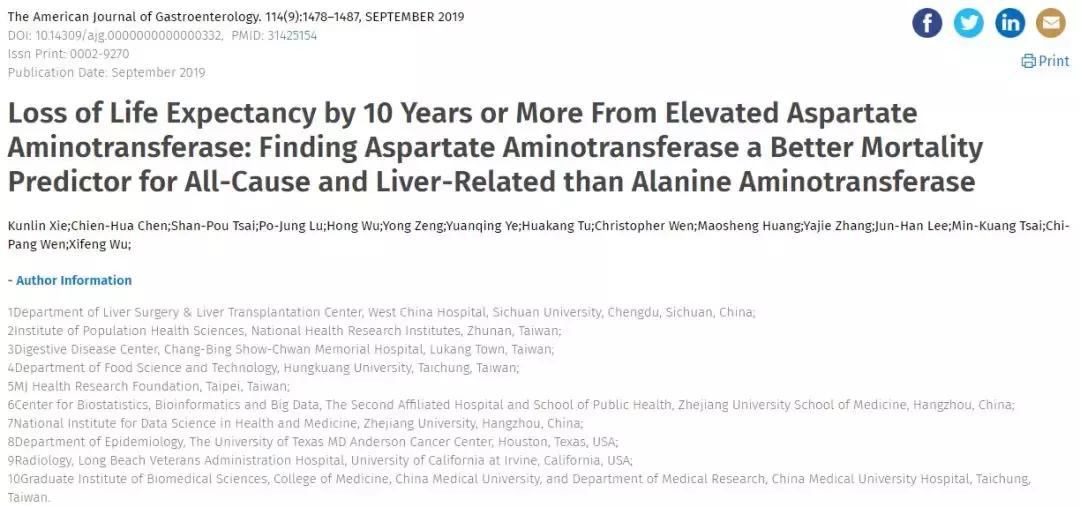 The American Journal of Gastroenterology. 114(9):1478–1487, SEPTEMBER 2019
DOI: 10.14309/ajg.0000000000000332, PMID: 31425154
Issn Print: 0002-9270
Publication Date: September 2019

Print

Loss of Life Expectancy by 10 Years or More From Elevated Aspartate Aminotransferase: Finding Aspartate Aminotransferase a Better Mortality Predictor for All-Cause and Liver-Related than Alanine Aminotransferase

Kunlin Xie;Chien-Hua Chen;Shan-Pou Tsai;Po-Jung Lu;Hong Wu;Yong Zeng;Yuanqing Ye;Huakang Tu;Christopher Wen;Maosheng Huang;Yajie Zhang;Jun-Han Lee;Min-Kuang Tsai;Chi-Pang Wen;Xifeng Wu;

- Author Information

1Department of Liver Surgery & Liver Transplantation Center, West China Hospital, Sichuan University, Chengdu, Sichuan, China;
2Institute of Population Health Sciences, National Health Research Institutes, Zhunan, Taiwan;
3Digestive Disease Center, Chang-Bing Show-Chwan Memorial Hospital, Lukang Town, Taiwan;
4Department of Food Science and Technology, Hungkuang University, Taichung, Taiwan;
5MJ Health Research Foundation, Taipei, Taiwan;
6Center for Biostatistics, Bioinformatics and Big Data, The Second Affiliated Hospital and School of Public Health, Zhejiang University School of Medicine, Hangzhou, China;
7National Institute for Data Science in Health and Medicine, Zhejiang University, Hangzhou, China;
8Department of Epidemiology, The University of Texas MD Anderson Cancer Center, Houston, Texas, USA;
9Radiology, Long Beach Veterans Administration Hospital, University of California at Irvine, California, USA;
10Graduate Institute of Biomedical Sciences, College of Medicine, China Medical University, and Department of Medical Research, China Medical University Hospital, Taichung, Taiwan.